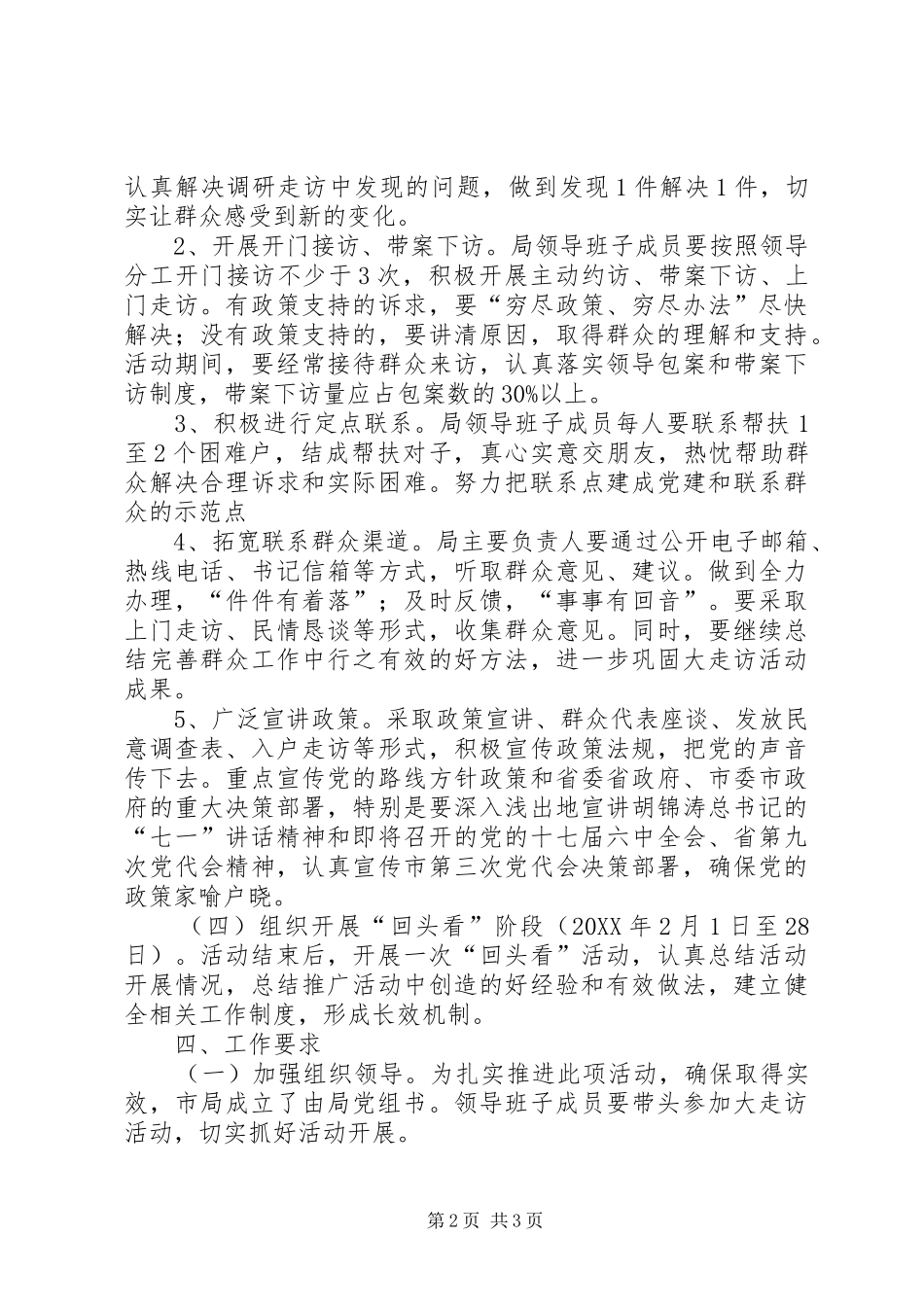 认真解决调研走访中发现的问题，做到发现1件解决1件，切实让群众感受到新的变化。

2、开展开门接访、带案下访。局领导班子成员要按照领导分工开门接访不少于3次，积极开展主动约访、带案下访、上门走访。有政策支持的诉求，要“穷尽政策、穷尽办法”尽快解决；没有政策支持的，要讲清原因，取得群众的理解和支持。活动期间，要经常接待群众来访，认真落实领导包案和带案下访制度，带案下访量应占包案数的30%以上。

3、积极进行定点联系。局领导班子成员每人要联系帮扶1至2个困难户，结成帮扶对子，真心实意交朋友，热忱帮助群众解决合理诉求和实际困难。努力把联系点建成党建和联系群众的示范点

4、拓宽联系群众渠道。局主要负责人要通过公开电子邮箱、热线电话、书记信箱等方式，听取群众意见、建议。做到全力办理，“件件有着落”；及时反馈，“事事有回音”。要采取上门走访、民情恳谈等形式，收集群众意见。同时，要继续总结完善群众工作中行之有效的好方法，进一步巩固大走访活动成果。

5、广泛宣讲政策。采取政策宣讲、群众代表座谈、发放民意调查表、入户走访等形式，积极宣传政策法规，把党的声音传下去。重点宣传党的路线方针政策和省委省政府、市委市政府的重大决策部署，特别是要深入浅出地宣讲胡锦涛总书记的“七一”讲话精神和即将召开的党的十七届六中全会、省第九次党代会精神，认真宣传市第三次党代会决策部署，确保党的政策家喻户晓。

（四）组织开展“回头看”阶段（20XX年2月1日至28日）。活动结束后，开展一次“回头看”活动，认真总结活动开展情况，总结推广活动中创造的好经验和有效做法，建立健全相关工作制度，形成长效机制。

四、工作要求

（一）加强组织领导。为扎实推进此项活动，确保取得实效，市局成立了由局党组书。领导班子成员要带头参加大走访活动，切实抓好活动开展。

第2页 共3页